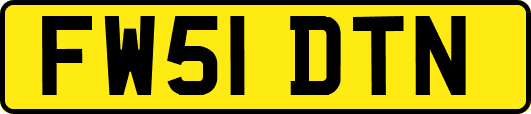 FW51 DTN